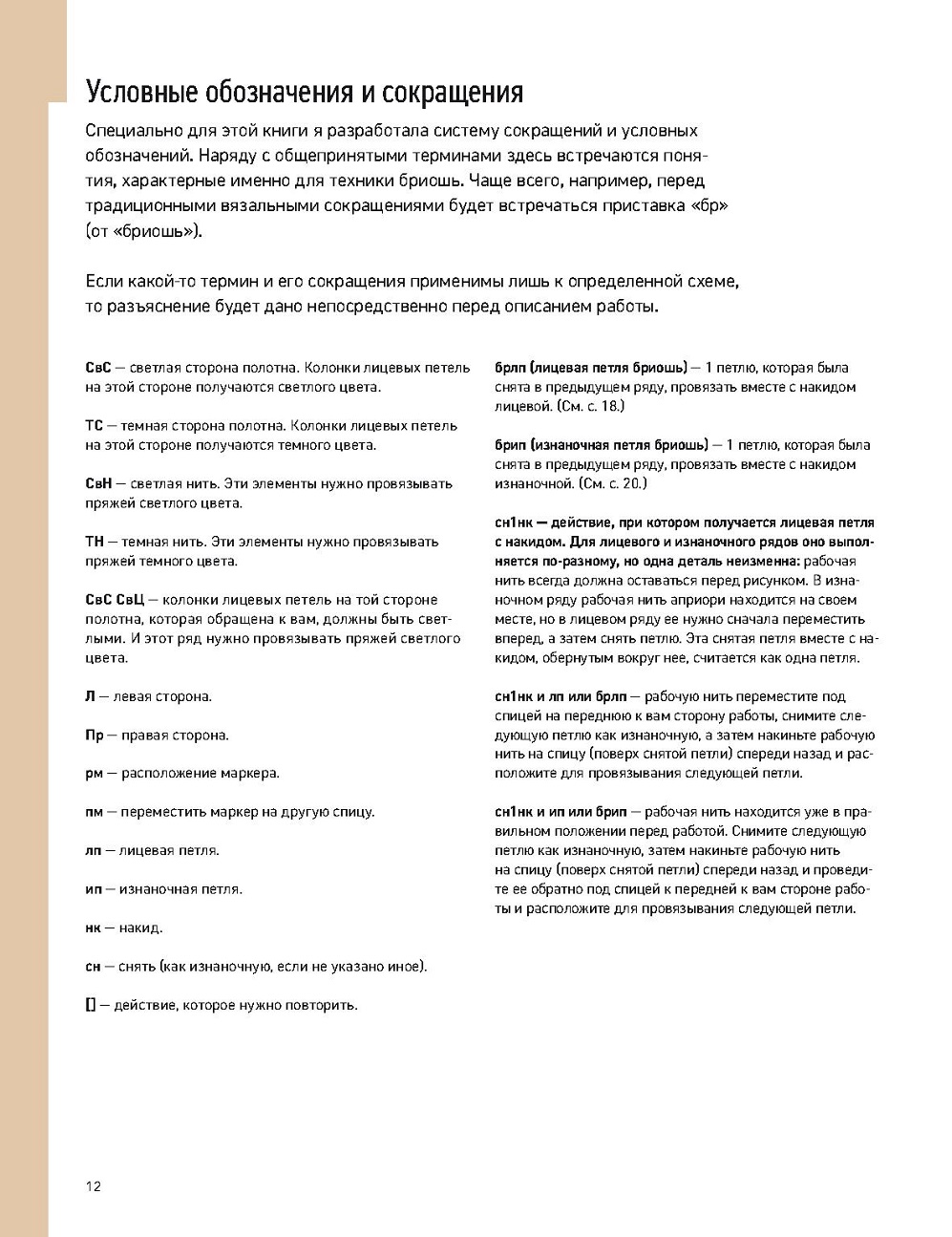 Условные обозначения и сокращения

Специально для этой книги я разработала систему сокращений и условных обозначений. Наряду с общепринятыми терминами здесь встречаются понятия, характерные именно для техники бриошь. Чаще всего, например, перед традиционными вязальными сокращениями будет встречаться приставка «бр» (от «бриошь»).

Если какой-то термин и его сокращения применимы лишь к определенной схеме, то разъяснение будет дано непосредственно перед описанием работы.

СвС — светлая сторона полотна. Колонки лицевых петель на этой стороне получаются светлого цвета.

ТС — темная сторона полотна. Колонки лицевых петель на этой стороне получаются темного цвета.

СвН — светлая нить. Эти элементы нужно провязывать пряжей светлого цвета.

ТН — темная нить. Эти элементы нужно провязывать пряжей темного цвета.

СвС СвЦ — колонки лицевых петель на той стороне полотна, которая обращена к вам, должны быть светлыми. И этот ряд нужно провязывать пряжей светлого цвета.

Л — левая сторона.

Пр — правая сторона.

рм — расположение маркера.

пм — переместить маркер на другую спицу.

лп — лицевая петля.

ип — изнаночная петля.

нк — накид.

сн — снять (как изнаночную, если не указано иное).

[] — действие, которое нужно повторить.

брлп (лицевая петля бриошь) — 1 петлю, которая была снята в предыдущем ряду, провязать вместе с накидом лицевой. (См. с. 18.)

брип (изнаночная петля бриошь) — 1 петлю, которая была снята в предыдущем ряду, провязать вместе с накидом изнаночной. (См. с. 20.)

сн1нк — действие, при котором получается лицевая петля с накидом. Для лицевого и изнаночного рядов оно выполняется по-разному, но одна деталь неизменна: рабочая нить всегда должна оставаться перед рисунком. В изнаночном ряду рабочая нить априори находится на своем месте, но в лицевом ряду ее нужно сначала переместить вперед, а затем снять петлю. Эта снятая петля вместе с накидом, обернутым вокруг нее, считается как одна петля.

сн1нк и лп или брлп — рабочую нить переместите под спицей на переднюю к вам сторону работы, снимите следующую петлю как изнаночную, а затем накиньте рабочую нить на спицу (поверх снятой петли) спереди назад и расположите для провязывания следующей петли.

сн1нк и ип или брип — рабочая нить находится уже в правильном положении перед работой. Снимите следующую петлю как изнаночную, затем накиньте рабочую нить на спицу (поверх снятой петли) спереди назад и проведите ее обратно под спицей к передней к вам стороне работы и расположите для провязывания следующей петли.

12